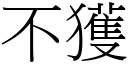 不獲